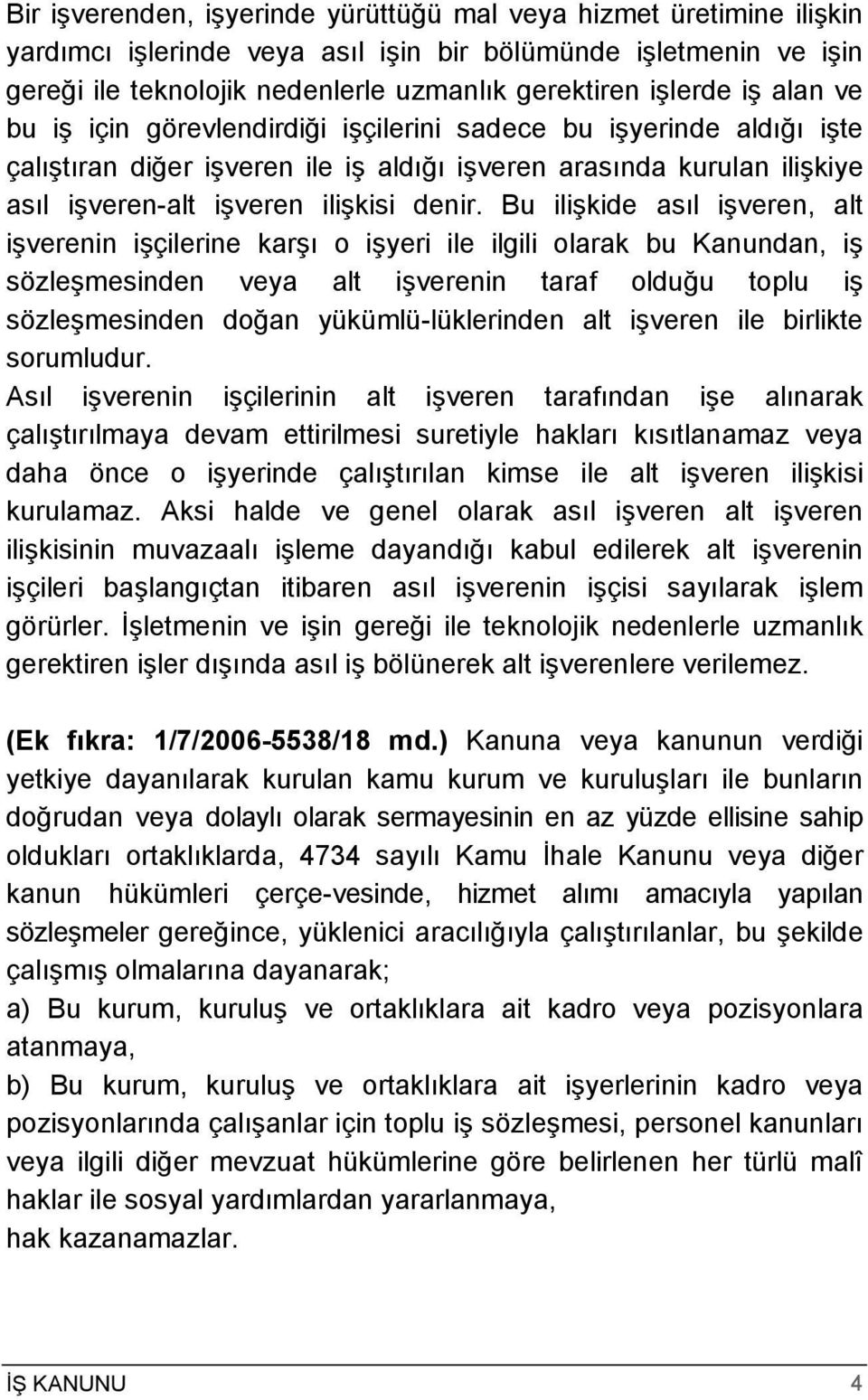 Bir işverenden, işyerinde yürüttüğü mal veya hizmet üretimine ilişkin yardımcı işlerinde veya asıl işin bir bölümünde işletmenin ve işin gereği ile teknolojik nedenlerle uzmanlık gerektiren işlerde iş alan ve bu iş için görevlendirdiği işçilerini sadece bu işyerinde aldığı işte çalıştıran diğer işveren ile iş aldığı işveren arasında kurulan ilişkiye asıl işveren-alt işveren ilişkisi denir. Bu ilişkide asıl işveren, alt işverenin işçilerine karşı o işyeri ile ilgili olarak bu Kanundan, iş sözleşmesinden veya alt işverenin taraf olduğu toplu iş sözleşmesinden doğan yükümlü-lüklerinden alt işveren ile birlikte sorumludur.
Asıl işverenin işçilerinin alt işveren tarafından işe alınarak çalıştırılmaya devam ettirilmesi suretiyle hakları kısıtlanamaz veya daha önce o işyerinde çalıştırılan kimse ile alt işveren ilişkisi kurulamaz. Aksi halde ve genel olarak asıl işveren alt işveren ilişkisinin muvazaalı işleme dayandığı kabul edilerek alt işverenin işçileri başlangıçtan itibaren asıl işverenin işçisi sayılarak işlem görürler. İşletmenin ve işin gereği ile teknolojik nedenlerle uzmanlık gerektiren işler dışında asıl iş bölünerek alt işverenlere verilemez.

(Ek fıkra: 1/7/2006-5538/18 md.) Kanuna veya kanunun verdiği yetkiye dayanılarak kurulan kamu kurum ve kuruluşları ile bunların doğrudan veya dolaylı olarak sermayesinin en az yüzde ellisine sahip oldukları ortaklıklarda, 4734 sayılı Kamu İhale Kanunu veya diğer kanun hükümleri çerçe-vesinde, hizmet alımı amacıyla yapılan sözleşmeler gereğince, yüklenici aracılığıyla çalıştırılanlar, bu şekilde çalışmış olmalarına dayanarak;
a) Bu kurum, kuruluş ve ortaklıklara ait kadro veya pozisyonlara atanmaya,
b) Bu kurum, kuruluş ve ortaklıklara ait işyerlerinin kadro veya pozisyonlarında çalışanlar için toplu iş sözleşmesi, personel kanunları veya ilgili diğer mevzuat hükümlerine göre belirlenen her türlü malî haklar ile sosyal yardımlardan yararlanmaya,
hak kazanamazlar.

İŞ KANUNU 4